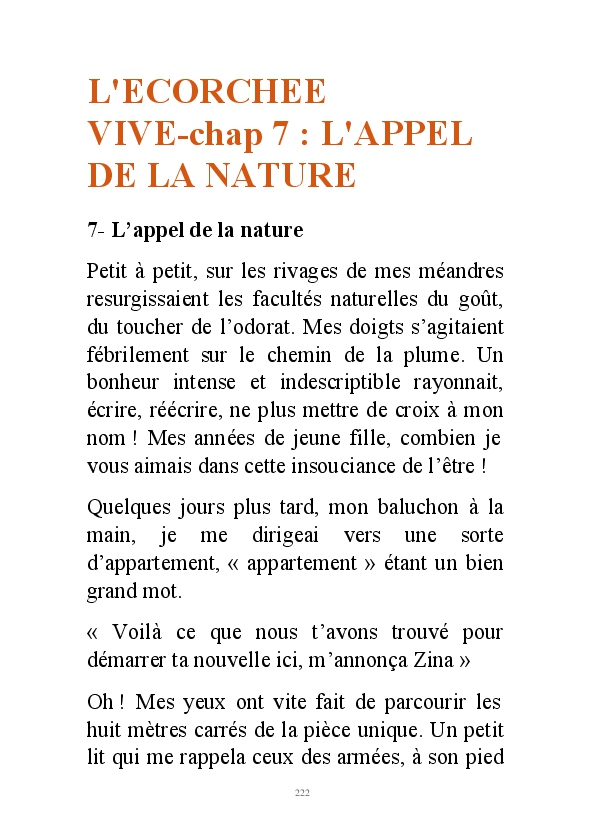 L'ECORCHEE VIVE-chap 7 : L'APPEL DE LA NATURE

7- L’appel de la nature

Petit à petit, sur les rivages de mes méandres resurgissaient les facultés naturelles du goût, du toucher de l’odorat. Mes doigts s’agitaient fébrilement sur le chemin de la plume. Un bonheur intense et indescriptible rayonnait, écrire, réécrire, ne plus mettre de croix à mon nom ! Mes années de jeune fille, combien je vous aimais dans cette insouciance de l’être !

Quelques jours plus tard, mon baluchon à la main, je me dirigeai vers une sorte d’appartement, « appartement » étant un bien grand mot.

« Voilà ce que nous t’avons trouvé pour démarrer ta nouvelle ici, m’annonça Zina »

Oh ! Mes yeux ont vite fait de parcourir les huit mètres carrés de la pièce unique. Un petit lit qui me rappela ceux des armées, à son pied

222